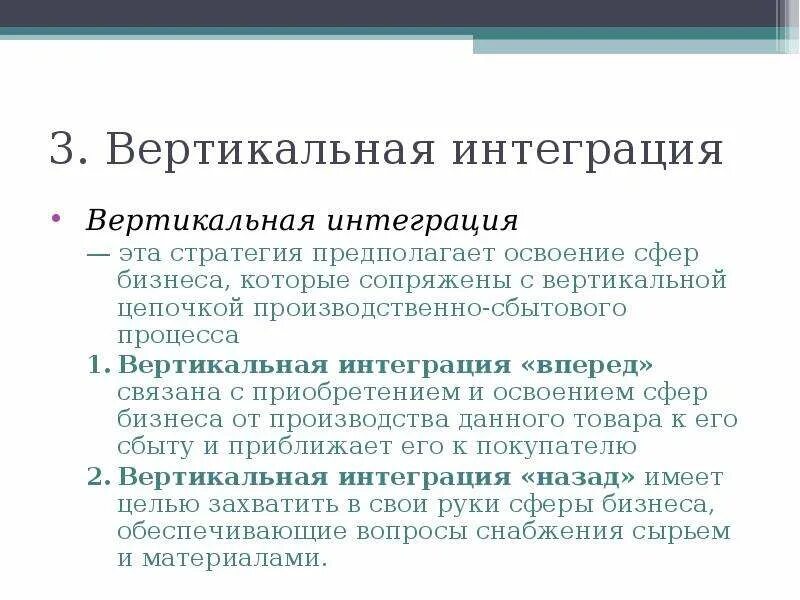 3. Вертикальная интеграция

• Вертикальная интеграция

— эта стратегия предполагает освоение сфер бизнеса, которые сопряжены с вертикальной цепочкой производственно-сбытового процесса

1. Вертикальная интеграция «вперед» связана с приобретением и освоением сфер бизнеса от производства данного товара к его сбыту и приближает его к покупателю

2. Вертикальная интеграция «назад» имеет целью захватить в свои руки сферы бизнеса, обеспечивающие вопросы снабжения сырьем и материалами.